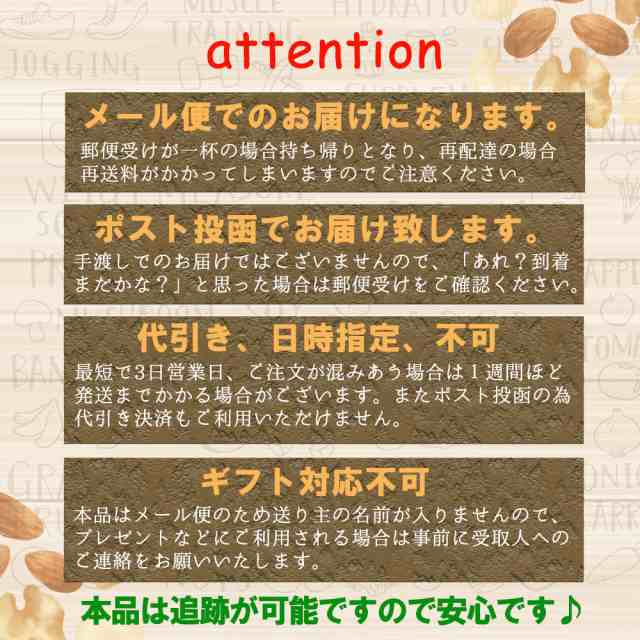 attention

メール便でのお届けになります。
郵便受けが一杯の場合持ち帰りとなり、再配達の場合再送料がかかってしまいますのでご注意ください。

ポスト投函でお届け致します。
手渡しでのお届けではございませんので、「あれ？到着まだかな？」と思った場合は郵便受けをご確認ください。

代引き、日時指定、不可
最短で3日営業日、ご注文が混みあう場合は１週間ほど発送までかかる場合がございます。またポスト投函の為代引き決済もご利用いただけません。

ギフト対応不可
本品はメール便のため送り主の名前が入りませんので、プレゼントなどにご利用される場合は事前に受取人へのご連絡をお願いいたします。

本品は追跡が可能ですので安心です♪